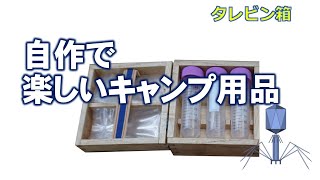 タレビン箱

自作で
楽しいキャンプ用品